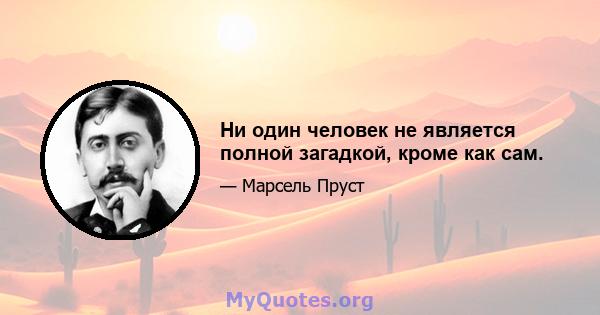 Ни один человек не является полной загадкой, кроме как сам.

— Марсель Пруст

MyQuotes.org